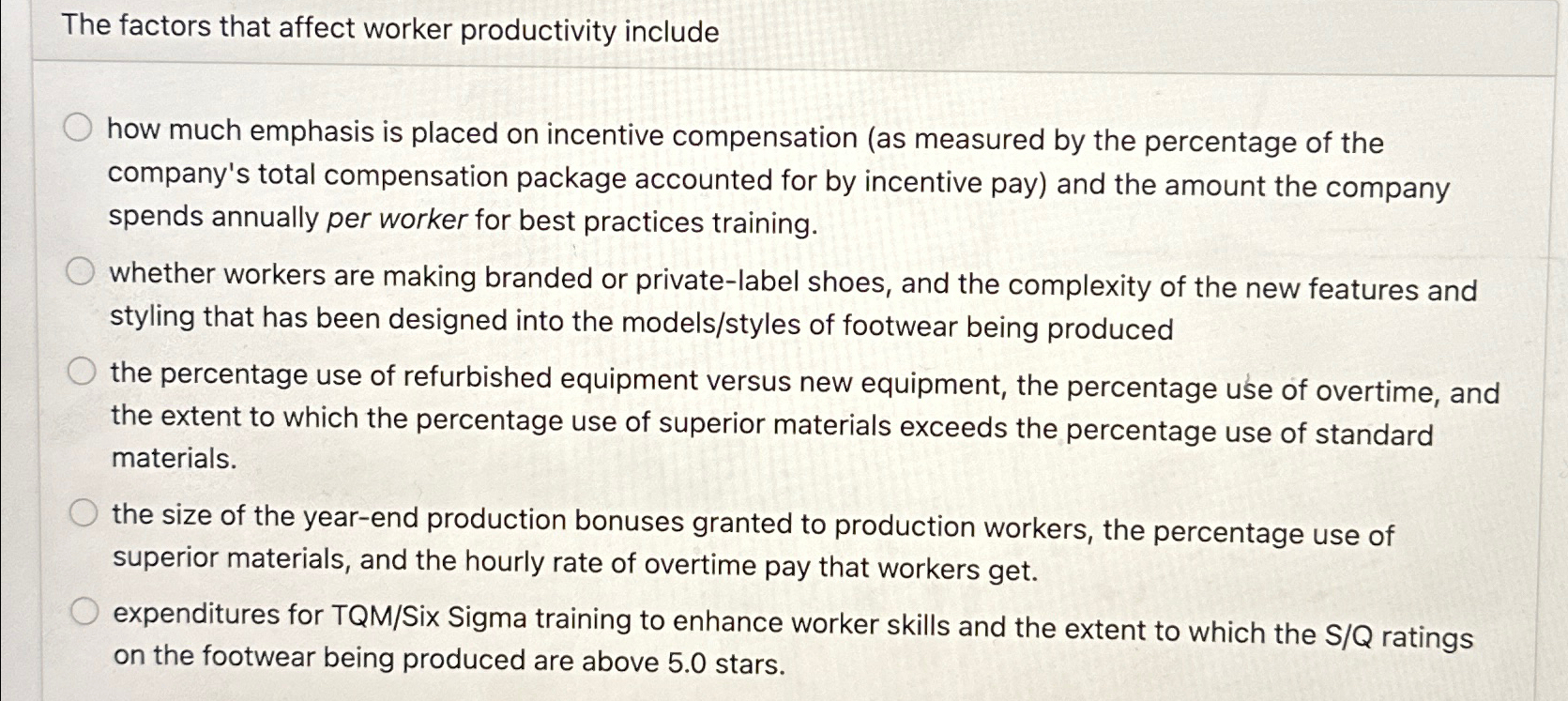 The factors that affect worker productivity include

how much emphasis is placed on incentive compensation (as measured by the percentage of the company's total compensation package accounted for by incentive pay) and the amount the company spends annually per worker for best practices training.

whether workers are making branded or private-label shoes, and the complexity of the new features and styling that has been designed into the models/styles of footwear being produced

the percentage use of refurbished equipment versus new equipment, the percentage use of overtime, and the extent to which the percentage use of superior materials exceeds the percentage use of standard materials.

the size of the year-end production bonuses granted to production workers, the percentage use of superior materials, and the hourly rate of overtime pay that workers get.

expenditures for TQM/Six Sigma training to enhance worker skills and the extent to which the S/Q ratings on the footwear being produced are above 5.0 stars.